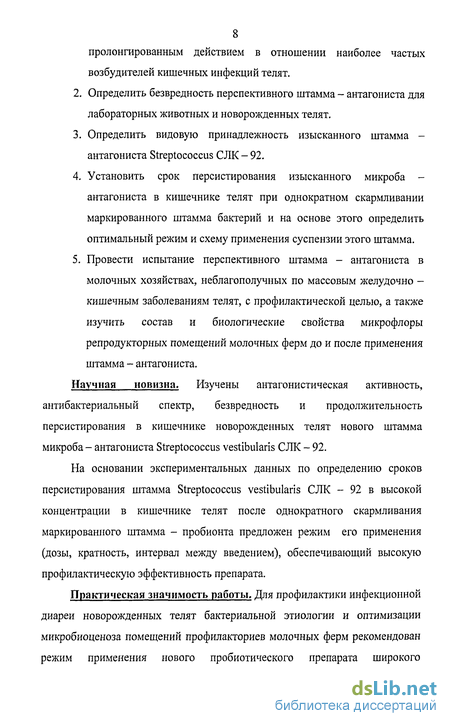 8

пролонгированным действием в отношении наиболее частых возбудителей кишечных инфекций телят.

2. Определить безвредность перспективного штамма – антагониста для лабораторных животных и новорожденных телят.

3. Определить видовую принадлежность изысканного штамма – антагониста Streptococcus СЛК – 92.

4. Установить срок персистирования изысканного микроба – антагониста в кишечнике телят при однократном скармливании маркированного штамма бактерий и на основе этого определить оптимальный режим и схему применения суспензии этого штамма.

5. Провести испытание перспективного штамма – антагониста в молочных хозяйствах, неблагополучных по массовым желудочно – кишечным заболеваниям телят, с профилактической целью, а также изучить состав и биологические свойства микрофлоры репродукторных помещений молочных ферм до и после применения штамма – антагониста.

Научная новизна. Изучены антагонистическая активность, антибактериальный спектр, безвредность и продолжительность персистирования в кишечнике новорожденных телят нового штамма микроба – антагониста Streptococcus vestibularis СЛК – 92.

На основании экспериментальных данных по определению сроков персистирования штамма Streptococcus vestibularis СЛК – 92 в высокой концентрации в кишечнике телят после однократного скармливания маркированного штамма – пробионта предложен режим его применения (дозы, кратность, интервал между введением), обеспечивающий высокую профилактическую эффективность препарата.

Практическая значимость работы. Для профилактики инфекционной диареи новорожденных телят бактериальной этиологии и оптимизации микробиоценоза помещений профилакториев молочных ферм рекомендован режим применения нового пробиотического препарата широкого

dsLib.net
библиотека диссертаций